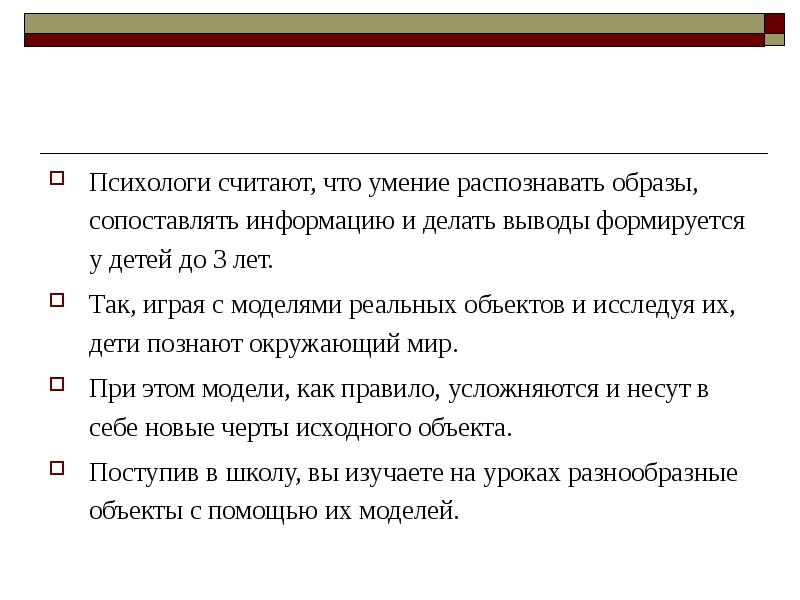 Психологи считают, что умение распознавать образы, сопоставлять информацию и делать выводы формируется у детей до 3 лет.

Так, играя с моделями реальных объектов и исследуя их, дети познают окружающий мир.

При этом модели, как правило, усложняются и несут в себе новые черты исходного объекта.

Поступив в школу, вы изучаете на уроках разнообразные объекты с помощью их моделей.